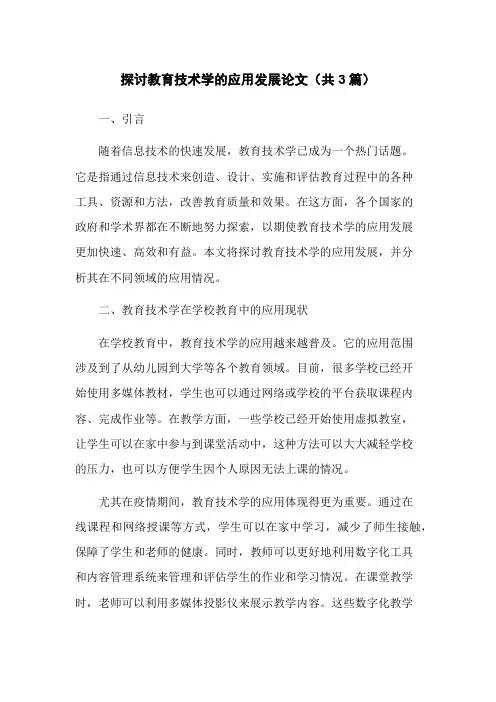 探讨教育技术学的应用发展论文（共 3 篇）

一、引言

随着信息技术的快速发展，教育技术学已成为一个热门话题。它是指通过信息技术来创造、设计、实施和评估教育过程中的各种工具、资源和方法，改善教育质量和效果。在这方面，各个国家的政府和学术界都在不断地努力探索，以期使教育技术学的应用发展更加快速、高效和有益。本文将探讨教育技术学的应用发展，并分析其在不同领域的应用情况。

二、教育技术学在学校教育中的应用现状

在学校教育中，教育技术学的应用越来越普及。它的应用范围涉及到了从幼儿园到大学等各个教育领域。目前，很多学校已经开始使用多媒体教材，学生也可以通过网络或学校的平台获取课程内容、完成作业等。在教学方面，一些学校已经开始使用虚拟教室，让学生可以在家中参与到课堂活动中，这种方法可以大大减轻学校的压力，也可以方便学生因个人原因无法上课的情况。

尤其在疫情期间，教育技术学的应用体现得更为重要。通过在线课程和网络授课等方式，学生可以在家中学习，减少了师生接触，保障了学生和老师的健康。同时，教师可以更好地利用数字化工具和内容管理系统来管理和评估学生的作业和学习情况。在课堂教学时，老师可以利用多媒体投影仪来展示教学内容。这些数字化教学